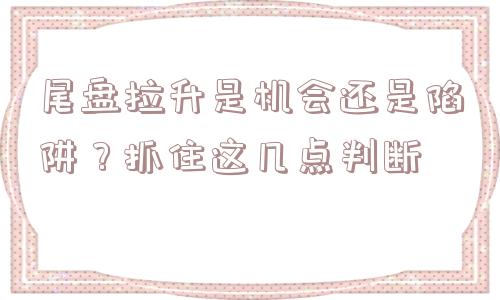 尾盘拉升是机会还是陷阱？抓住这几点判断